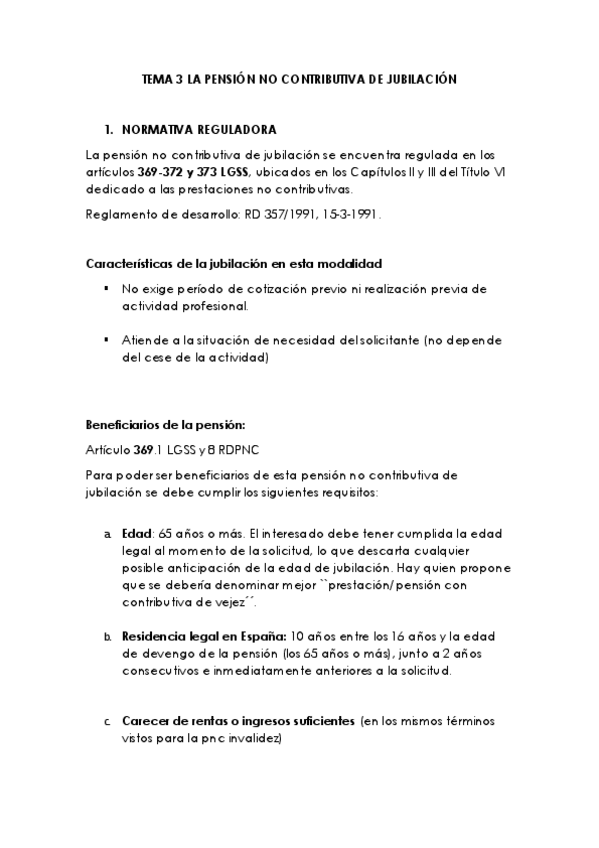 TEMA 3 LA PENSIÓN NO CONTRIBUTIVA DE JUBILACIÓN

1. NORMATIVA REGULADORA

La pensión no contributiva de jubilación se encuentra regulada en los artículos 369-372 y 373 LGSS, ubicados en los Capítulos II y III del Título VI dedicado a las prestaciones no contributivas.

Reglamento de desarrollo: RD 357/1991, 15-3-1991.

Características de la jubilación en esta modalidad

▪ No exige período de cotización previo ni realización previa de actividad profesional.

▪ Atiende a la situación de necesidad del solicitante (no depende del cese de la actividad)

Beneficiarios de la pensión:

Artículo 369.1 LGSS y 8 RDPNC

Para poder ser beneficiarios de esta pensión no contributiva de jubilación se debe cumplir los siguientes requisitos:

a. Edad: 65 años o más. El interesado debe tener cumplida la edad legal al momento de la solicitud, lo que descarta cualquier posible anticipación de la edad de jubilación. Hay quien propone que se debería denominar mejor ``prestación/pensión con contributiva de vejez´´.

b. Residencia legal en España: 10 años entre los 16 años y la edad de devengo de la pensión (los 65 años o más), junto a 2 años consecutivos e inmediatamente anteriores a la solicitud.

c. Carecer de rentas o ingresos suficientes (en los mismos términos vistos para la pnc invalidez)